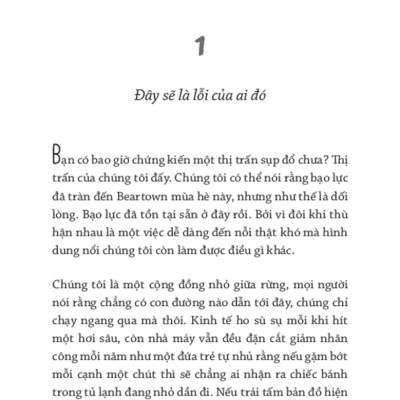 1

Đây sẽ là lỗi của ai đó

Bạn có bao giờ chứng kiến một thị trấn sụp đổ chưa? Thị trấn của chúng tôi đấy. Chúng tôi có thể nói rằng bạo lực đã tràn đến Beartown mùa hè này, nhưng như thế là dối lòng. Bạo lực đã tồn tại sẵn ở đây rồi. Bởi vì đôi khi thù hận nhau là một việc dễ dàng đến nỗi thật khó mà hình dung nổi chúng tôi còn làm được điều gì khác.

Chúng tôi là một cộng đồng nhỏ giữa rừng, mọi người nói rằng chẳng có con đường nào dẫn tới đây, chúng chỉ chạy ngang qua mà thôi. Kinh tế ho sù sụ mỗi khi hít một hơi sâu, còn nhà máy vẫn đều đặn cắt giảm nhân công mỗi năm như một đứa trẻ tự nhủ rằng nếu gặm bớt mỗi cạnh một chút thì sẽ chẳng ai nhận ra chiếc bánh trong tủ lạnh đang nhỏ dần đi. Nếu trải tấm bản đồ hiện